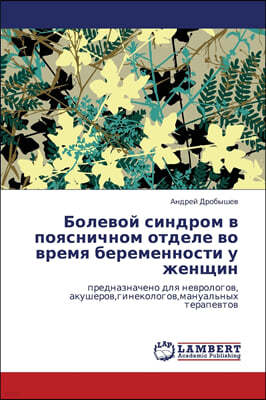 Андрей Дробышев

Болевой синдром в поясничном отделе во время беременности у женщин

предназначено для неврологов, акушеров,гинекологов,мануальных терапевтов

LAP
LAMBERT
Academic Publishing